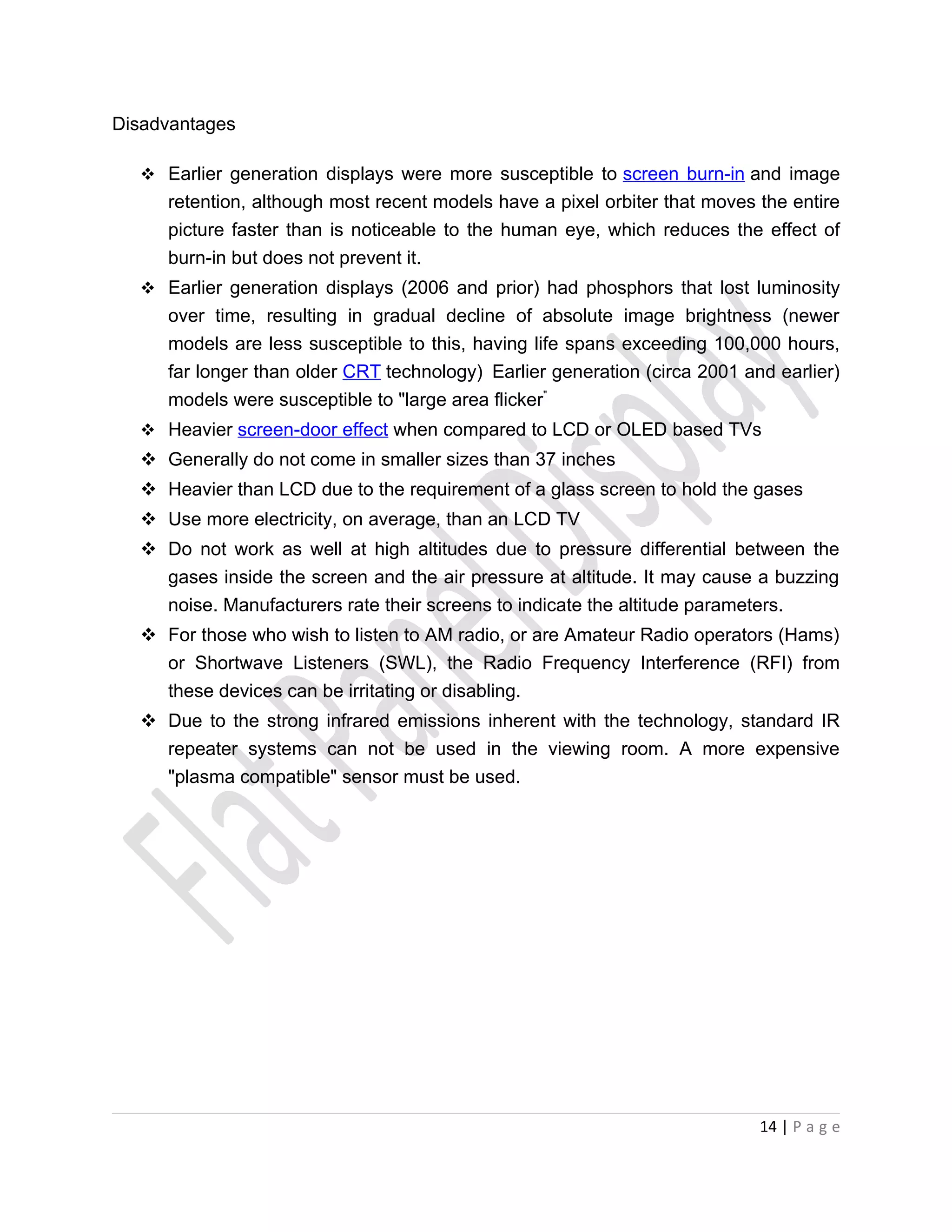 Disadvantages

❖ Earlier generation displays were more susceptible to screen burn-in and image retention, although most recent models have a pixel orbiter that moves the entire picture faster than is noticeable to the human eye, which reduces the effect of burn-in but does not prevent it.
❖ Earlier generation displays (2006 and prior) had phosphors that lost luminosity over time, resulting in gradual decline of absolute image brightness (newer models are less susceptible to this, having life spans exceeding 100,000 hours, far longer than older CRT technology) Earlier generation (circa 2001 and earlier) models were susceptible to "large area flicker"
❖ Heavier screen-door effect when compared to LCD or OLED based TVs
❖ Generally do not come in smaller sizes than 37 inches
❖ Heavier than LCD due to the requirement of a glass screen to hold the gases
❖ Use more electricity, on average, than an LCD TV
❖ Do not work as well at high altitudes due to pressure differential between the gases inside the screen and the air pressure at altitude. It may cause a buzzing noise. Manufacturers rate their screens to indicate the altitude parameters.
❖ For those who wish to listen to AM radio, or are Amateur Radio operators (Hams) or Shortwave Listeners (SWL), the Radio Frequency Interference (RFI) from these devices can be irritating or disabling.
❖ Due to the strong infrared emissions inherent with the technology, standard IR repeater systems can not be used in the viewing room. A more expensive "plasma compatible" sensor must be used.

Flat Panel Display

14 | Page